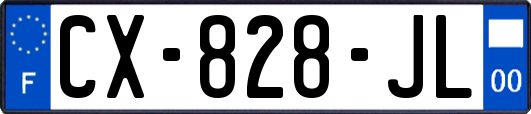 F
CX-828-JL
00